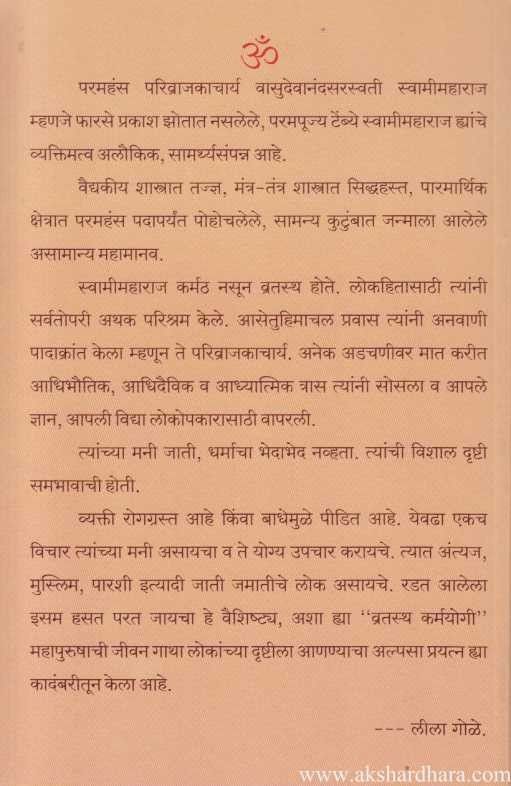 ॐ

परमहंस परिव्राजकाचार्य वासुदेवानंदसरस्वती स्वामीमहाराज म्हणजे फारसे प्रकाश झोतात नसलेले, परमपूज्य टेंब्ये स्वामीमहाराज ह्यांचे व्यक्तिमत्व अलौकिक, सामर्थ्यसंपन्न आहे.

वैद्यकीय शास्त्रात तज्ज्ञ, मंत्र-तंत्र शास्त्रात सिद्धहस्त, पारमार्थिक क्षेत्रात परमहंस पदापर्यंत पोहोचलेले, सामन्य कुटुंबात जन्माला आलेले असामान्य महामानव.

स्वामीमहाराज कर्मठ नसून व्रतस्थ होते. लोकहितासाठी त्यांनी सर्वतोपरी अथक परिश्रम केले. आसेतुहिमाचल प्रवास त्यांनी अनवाणी पादाक्रांत केला म्हणून ते परिव्राजकाचार्य. अनेक अडचणीवर मात करीत आधिभौतिक, आधिदैविक व आध्यात्मिक त्रास त्यांनी सोसला व आपले ज्ञान, आपली विद्या लोकोपकारासाठी वापरली.

त्यांच्या मनी जाती, धर्माचा भेदाभेद नव्हता. त्यांची विशाल दृष्टी समभावाची होती.

व्यक्ती रोगग्रस्त आहे किंवा बाधेमुळे पीडित आहे. येवढा एकच विचार त्यांच्या मनी असायचा व ते योग्य उपचार करायचे. त्यात अंत्यज, मुस्लिम, पारशी इत्यादी जाती जमातीचे लोक असायचे. रडत आलेला इसम हसत परत जायचा हे वैशिष्ट्य, अशा ह्या ''व्रतस्थ कर्मयोगी'' महापुरुषाची जीवन गाथा लोकांच्या दृष्टीला आणण्याचा अल्पसा प्रयत्न ह्या कादंबरीतून केला आहे.

--- लीला गोळे.

www.akshardhara.com